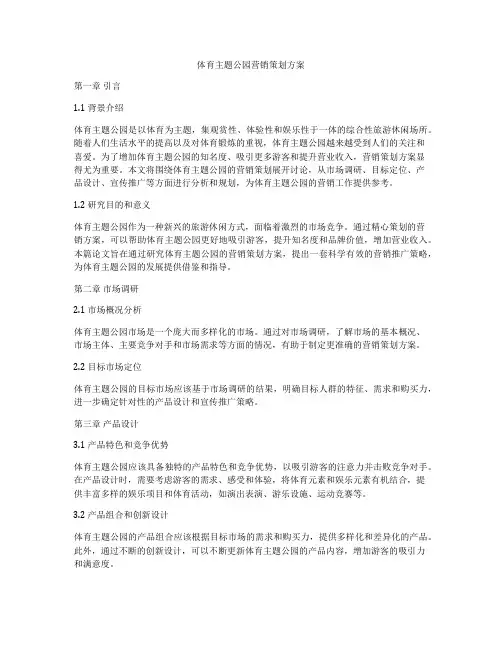 体育主题公园营销策划方案

第一章 引言

1.1 背景介绍

体育主题公园是以体育为主题，集观赏性、体验性和娱乐性于一体的综合性旅游休闲场所。随着人们生活水平的提高以及对体育锻炼的重视，体育主题公园越来越受到人们的关注和喜爱。为了增加体育主题公园的知名度、吸引更多游客和提升营业收入，营销策划方案显得尤为重要。本文将围绕体育主题公园的营销策划展开讨论，从市场调研、目标定位、产品设计、宣传推广等方面进行分析和规划，为体育主题公园的营销工作提供参考。

1.2 研究目的和意义

体育主题公园作为一种新兴的旅游休闲方式，面临着激烈的市场竞争。通过精心策划的营销方案，可以帮助体育主题公园更好地吸引游客，提升知名度和品牌价值，增加营业收入。本篇论文旨在通过研究体育主题公园的营销策划方案，提出一套科学有效的营销推广策略，为体育主题公园的发展提供借鉴和指导。

第二章 市场调研

2.1 市场概况分析

体育主题公园市场是一个庞大而多样化的市场。通过对市场调研，了解市场的基本概况、市场主体、主要竞争对手和市场需求等方面的情况，有助于制定更准确的营销策划方案。

2.2 目标市场定位

体育主题公园的目标市场应该基于市场调研的结果，明确目标人群的特征、需求和购买力，进一步确定针对性的产品设计和宣传推广策略。

第三章 产品设计

3.1 产品特色和竞争优势

体育主题公园应该具备独特的产品特色和竞争优势，以吸引游客的注意力并击败竞争对手。在产品设计时，需要考虑游客的需求、感受和体验，将体育元素和娱乐元素有机结合，提供丰富多样的娱乐项目和体育活动，如演出表演、游乐设施、运动竞赛等。

3.2 产品组合和创新设计

体育主题公园的产品组合应该根据目标市场的需求和购买力，提供多样化和差异化的产品。此外，通过不断的创新设计，可以不断更新体育主题公园的产品内容，增加游客的吸引力和满意度。